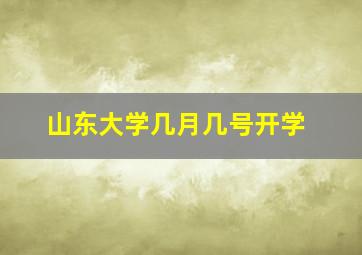 山东大学几月几号开学